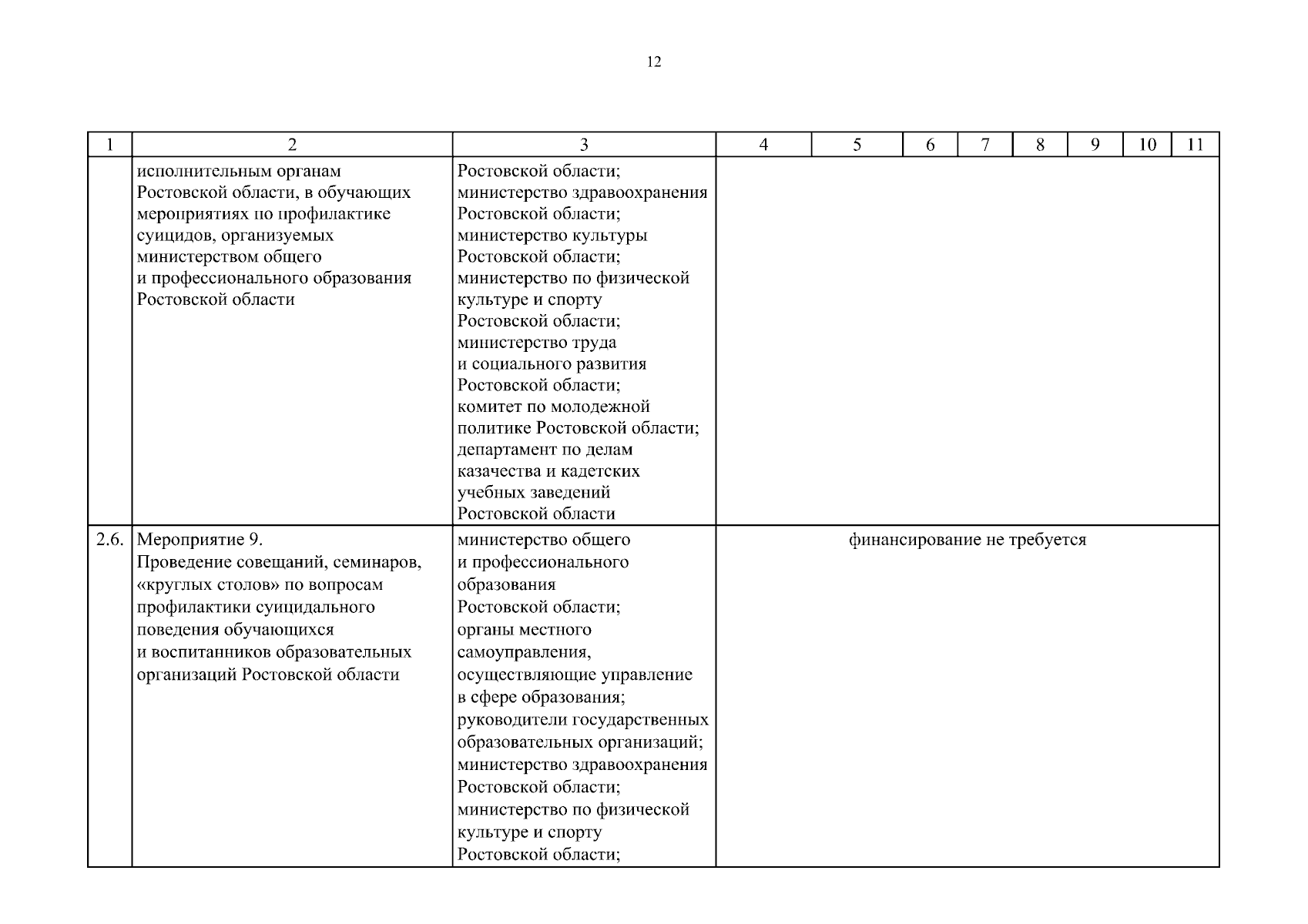 12

| 1 | 2 | 3 | 4 | 5 | 6 | 7 | 8 | 9 | 10 | 11 |
|---|---|---|---|---|---|---|---|---|---|---|
| | исполнительным органам Ростовской области, в обучающих мероприятиях по профилактике суицидов, организуемых министерством общего и профессионального образования Ростовской области | Ростовской области; министерство здравоохранения Ростовской области; министерство культуры Ростовской области; министерство по физической культуре и спорту Ростовской области; министерство труда и социального развития Ростовской области; комитет по молодежной политике Ростовской области; департамент по делам казачества и кадетских учебных заведений Ростовской области | | | | | | | | |
| 2.6. | Мероприятие 9. Проведение совещаний, семинаров, «круглых столов» по вопросам профилактики суицидального поведения обучающихся и воспитанников образовательных организаций Ростовской области | министерство общего и профессионального образования Ростовской области; органы местного самоуправления, осуществляющие управление в сфере образования; руководители государственных образовательных организаций; министерство здравоохранения Ростовской области; министерство по физической культуре и спорту Ростовской области; | финансирование не требуется | | | | | | | |